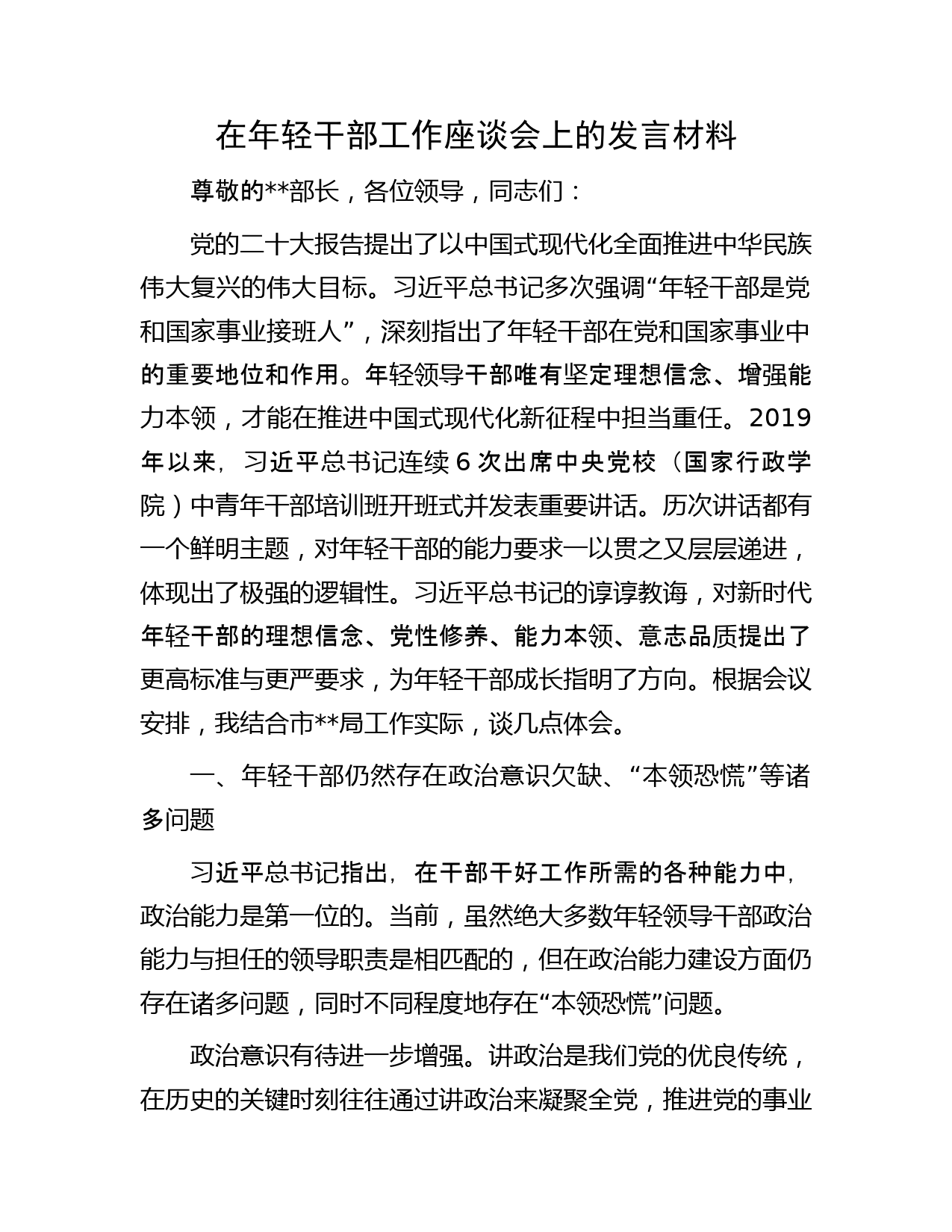 在年轻干部工作座谈会上的发言材料

尊敬的**部长，各位领导，同志们：

党的二十大报告提出了以中国式现代化全面推进中华民族伟大复兴的伟大目标。习近平总书记多次强调“年轻干部是党和国家事业接班人”，深刻指出了年轻干部在党和国家事业中的重要地位和作用。年轻领导干部唯有坚定理想信念、增强能力本领，才能在推进中国式现代化新征程中担当重任。2019年以来，习近平总书记连续6次出席中央党校（国家行政学院）中青年干部培训班开班式并发表重要讲话。历次讲话都有一个鲜明主题，对年轻干部的能力要求一以贯之又层层递进，体现出了极强的逻辑性。习近平总书记的谆谆教诲，对新时代年轻干部的理想信念、党性修养、能力本领、意志品质提出了更高标准与更严要求，为年轻干部成长指明了方向。根据会议安排，我结合市**局工作实际，谈几点体会。

一、年轻干部仍然存在政治意识欠缺、“本领恐慌”等诸多问题

习近平总书记指出，在干部干好工作所需的各种能力中，政治能力是第一位的。当前，虽然绝大多数年轻领导干部政治能力与担任的领导职责是相匹配的，但在政治能力建设方面仍存在诸多问题，同时不同程度地存在“本领恐慌”问题。

政治意识有待进一步增强。讲政治是我们党的优良传统，在历史的关键时刻往往通过讲政治来凝聚全党，推进党的事业